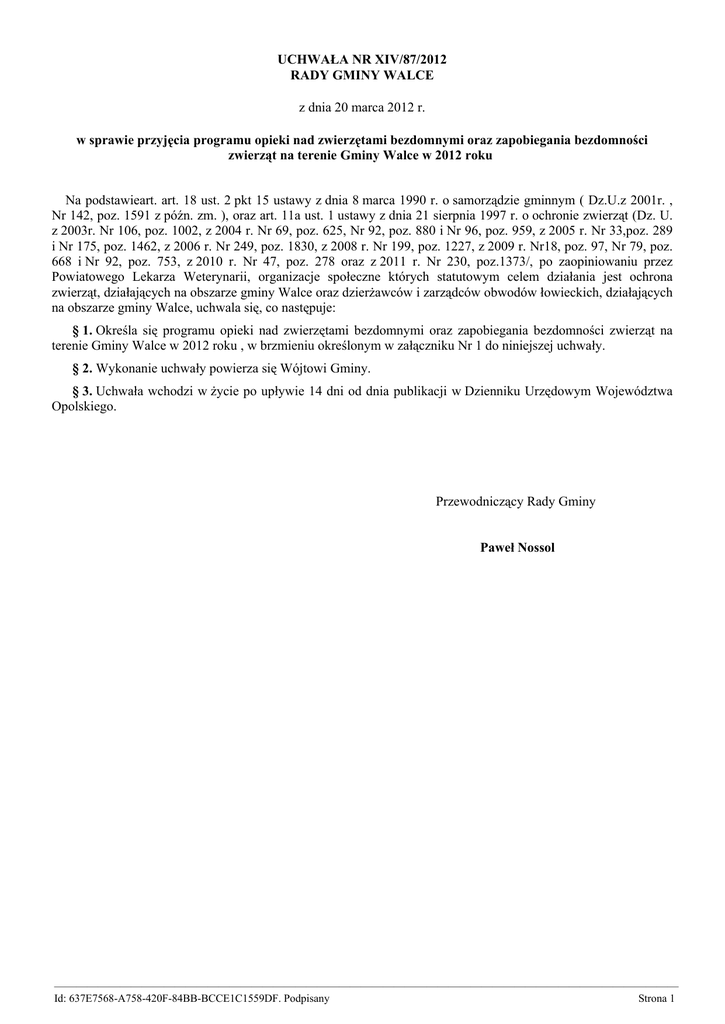 UCHWAŁA NR XIV/87/2012
RADY GMINY WALCE

z dnia 20 marca 2012 r.

w sprawie przyjęcia programu opieki nad zwierzętami bezdomnymi oraz zapobiegania bezdomności zwierząt na terenie Gminy Walce w 2012 roku

Na podstawieart. art. 18 ust. 2 pkt 15 ustawy z dnia 8 marca 1990 r. o samorządzie gminnym ( Dz.U.z 2001r. , Nr 142, poz. 1591 z późn. zm. ), oraz art. 11a ust. 1 ustawy z dnia 21 sierpnia 1997 r. o ochronie zwierząt (Dz. U. z 2003r. Nr 106, poz. 1002, z 2004 r. Nr 69, poz. 625, Nr 92, poz. 880 i Nr 96, poz. 959, z 2005 r. Nr 33,poz. 289 i Nr 175, poz. 1462, z 2006 r. Nr 249, poz. 1830, z 2008 r. Nr 199, poz. 1227, z 2009 r. Nr18, poz. 97, Nr 79, poz. 668 i Nr 92, poz. 753, z 2010 r. Nr 47, poz. 278 oraz z 2011 r. Nr 230, poz.1373/, po zaopiniowaniu przez Powiatowego Lekarza Weterynarii, organizacje społeczne których statutowym celem działania jest ochrona zwierząt, działających na obszarze gminy Walce oraz dzierżawców i zarządców obwodów łowieckich, działających na obszarze gminy Walce, uchwala się, co następuje:

§ 1. Określa się programu opieki nad zwierzętami bezdomnymi oraz zapobiegania bezdomności zwierząt na terenie Gminy Walce w 2012 roku , w brzmieniu określonym w załączniku Nr 1 do niniejszej uchwały.

§ 2. Wykonanie uchwały powierza się Wójtowi Gminy.

§ 3. Uchwała wchodzi w życie po upływie 14 dni od dnia publikacji w Dzienniku Urzędowym Województwa Opolskiego.

Przewodniczący Rady Gminy

Paweł Nossol

Id: 637E7568-A758-420F-84BB-BCCE1C1559DF. Podpisany

Strona 1